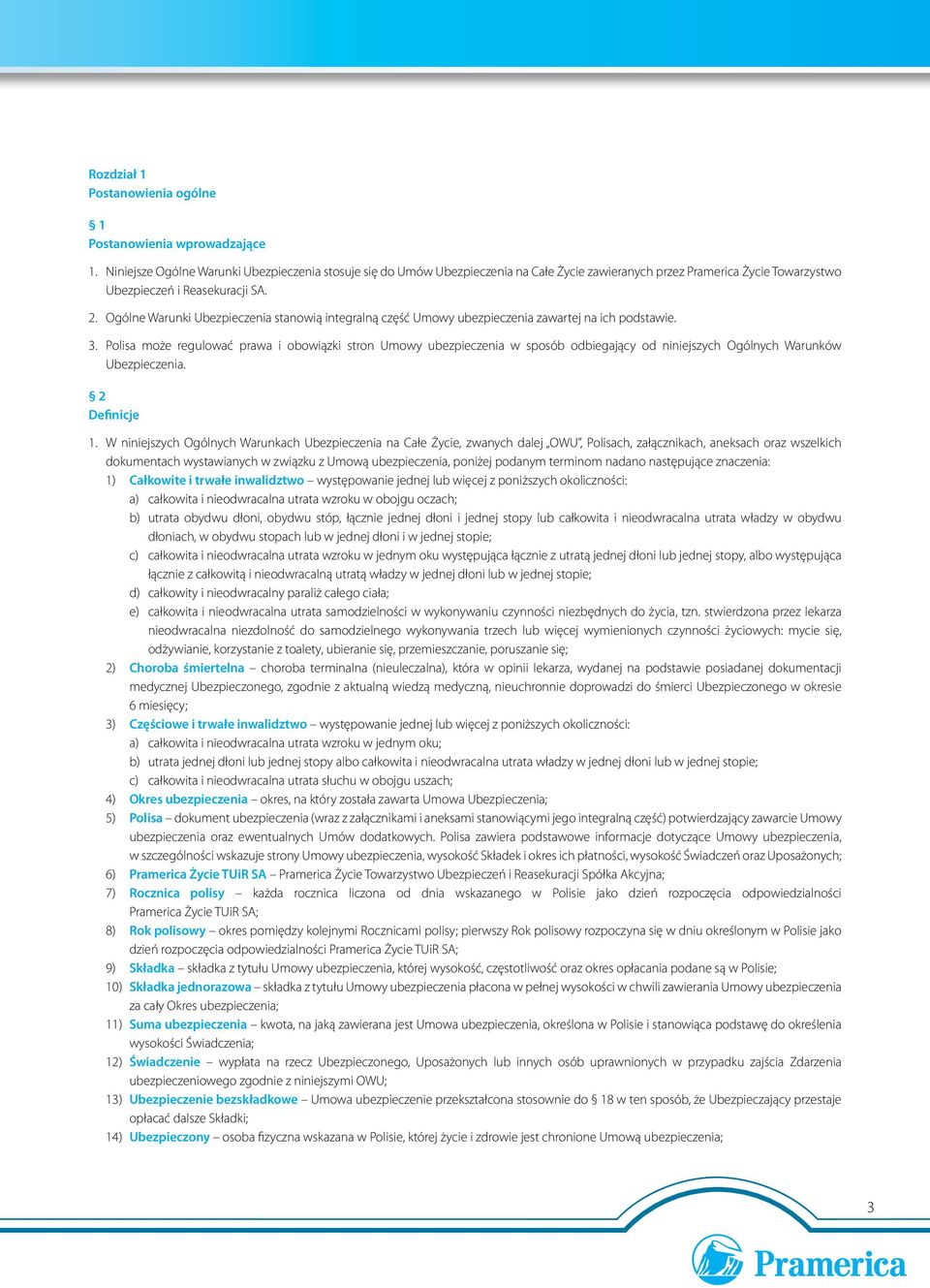 Rozdział 1
Postanowienia ogólne

§ 1
Postanowienia wprowadzające

1. Niniejsze Ogólne Warunki Ubezpieczenia stosuje się do Umów Ubezpieczenia na Całe Życie zawieranych przez Pramerica Życie Towarzystwo Ubezpieczeń i Reasekuracji SA.

2. Ogólne Warunki Ubezpieczenia stanowią integralną część Umowy ubezpieczenia zawartej na ich podstawie.

3. Polisa może regulować prawa i obowiązki stron Umowy ubezpieczenia w sposób odbiegający od niniejszych Ogólnych Warunków Ubezpieczenia.

§ 2
Definicje

1. W niniejszych Ogólnych Warunkach Ubezpieczenia na Całe Życie, zwanych dalej „OWU", Polisach, załącznikach, aneksach oraz wszelkich dokumentach wystawianych w związku z Umową ubezpieczenia, poniżej podanym terminom nadano następujące znaczenia:
1) Całkowite i trwałe inwalidztwo – występowanie jednej lub więcej z poniższych okoliczności:
a) całkowita i nieodwracalna utrata wzroku w obojgu oczach;
b) utrata obydwu dłoni, obydwu stóp, łącznie jednej dłoni i jednej stopy lub całkowita i nieodwracalna utrata władzy w obydwu dłoniach, w obydwu stopach lub w jednej dłoni i w jednej stopie;
c) całkowita i nieodwracalna utrata wzroku w jednym oku występująca łącznie z utratą jednej dłoni lub jednej stopy, albo występująca łącznie z całkowitą i nieodwracalną utratą władzy w jednej dłoni lub w jednej stopie;
d) całkowity i nieodwracalny paraliż całego ciała;
e) całkowita i nieodwracalna utrata samodzielności w wykonywaniu czynności niezbędnych do życia, tzn. stwierdzona przez lekarza nieodwracalna niezdolność do samodzielnego wykonywania trzech lub więcej wymienionych czynności życiowych: mycie się, odżywianie, korzystanie z toalety, ubieranie się, przemieszczanie, poruszanie się;
2) Choroba śmiertelna – choroba terminalna (nieuleczalna), która w opinii lekarza, wydanej na podstawie posiadanej dokumentacji medycznej Ubezpieczonego, zgodnie z aktualną wiedzą medyczną, nieuchronnie doprowadzi do śmierci Ubezpieczonego w okresie 6 miesięcy;
3) Częściowe i trwałe inwalidztwo – występowanie jednej lub więcej z poniższych okoliczności:
a) całkowita i nieodwracalna utrata wzroku w jednym oku;
b) utrata jednej dłoni lub jednej stopy albo całkowita i nieodwracalna utrata władzy w jednej dłoni lub w jednej stopie;
c) całkowita i nieodwracalna utrata słuchu w obojgu uszach;
4) Okres ubezpieczenia – okres, na który została zawarta Umowa Ubezpieczenia;
5) Polisa – dokument ubezpieczenia (wraz z załącznikami i aneksami stanowiącymi jego integralną część) potwierdzający zawarcie Umowy ubezpieczenia oraz ewentualnych Umów dodatkowych. Polisa zawiera podstawowe informacje dotyczące Umowy ubezpieczenia, w szczególności wskazuje strony Umowy ubezpieczenia, wysokość Składek i okres ich płatności, wysokość Świadczeń oraz Uposażonych;
6) Pramerica Życie TUiR SA – Pramerica Życie Towarzystwo Ubezpieczeń i Reasekuracji Spółka Akcyjna;
7) Rocznica polisy – każda rocznica liczona od dnia wskazanego w Polisie jako dzień rozpoczęcia odpowiedzialności Pramerica Życie TUiR SA;
8) Rok polisowy – okres pomiędzy kolejnymi Rocznicami polisy; pierwszy Rok polisowy rozpoczyna się w dniu określonym w Polisie jako dzień rozpoczęcia odpowiedzialności Pramerica Życie TUiR SA;
9) Składka – składka z tytułu Umowy ubezpieczenia, której wysokość, częstotliwość oraz okres opłacania podane są w Polisie;
10) Składka jednorazowa – składka z tytułu Umowy ubezpieczenia płacona w pełnej wysokości w chwili zawierania Umowy ubezpieczenia za cały Okres ubezpieczenia;
11) Suma ubezpieczenia – kwota, na jaką zawierana jest Umowa ubezpieczenia, określona w Polisie i stanowiąca podstawę do określenia wysokości Świadczenia;
12) Świadczenie – wypłata na rzecz Ubezpieczonego, Uposażonych lub innych osób uprawnionych w przypadku zajścia Zdarzenia ubezpieczeniowego zgodnie z niniejszymi OWU;
13) Ubezpieczenie bezskładkowe – Umowa ubezpieczenie przekształcona stosownie do § 18 w ten sposób, że Ubezpieczający przestaje opłacać dalsze Składki;
14) Ubezpieczony – osoba fizyczna wskazana w Polisie, której życie i zdrowie jest chronione Umową ubezpieczenia;

3

Pramerica